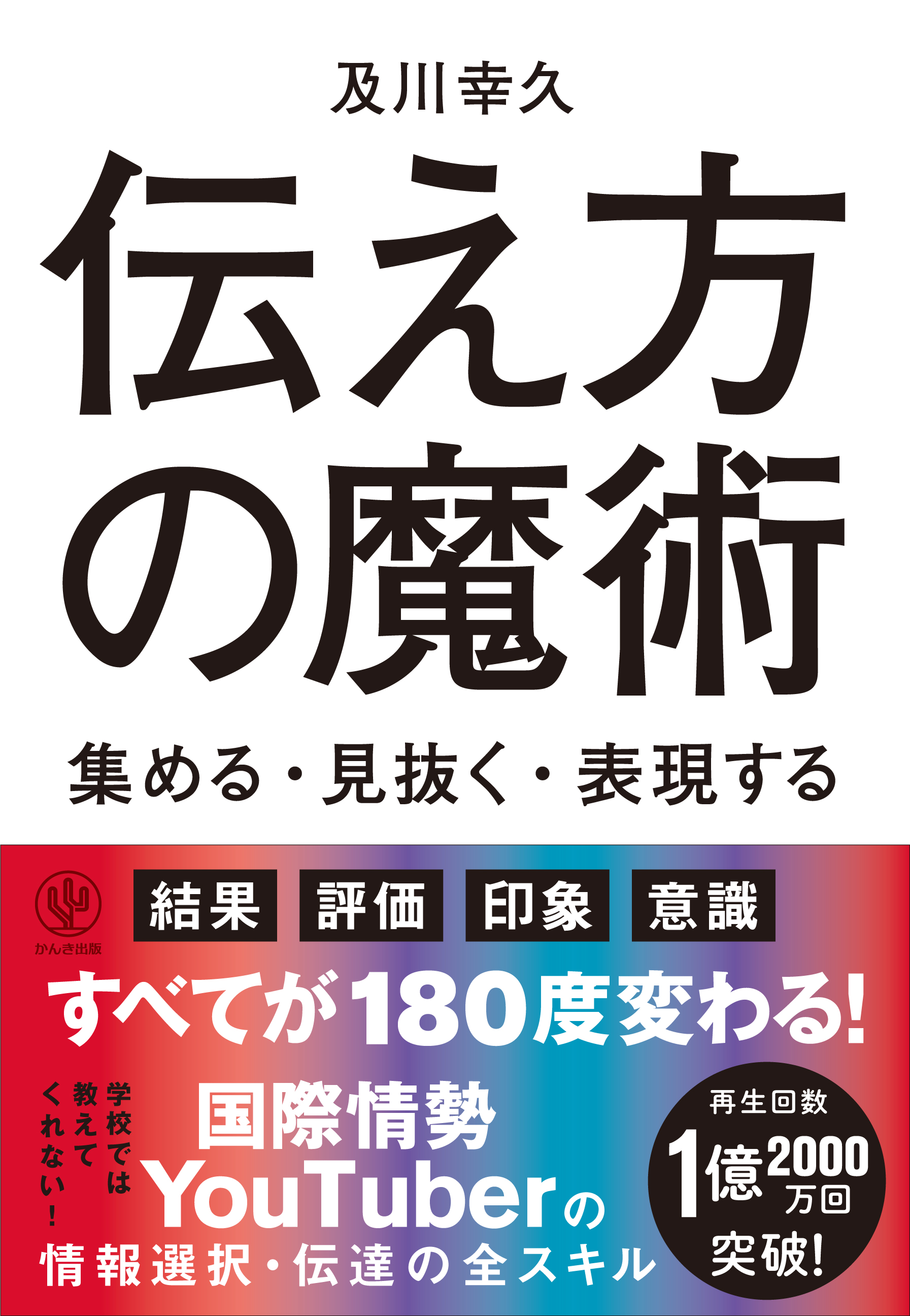 及川幸久

伝え方の魔術

集める・見抜く・表現する

かんき出版

結果 評価 印象 意識

すべてが180度変わる!

学校では教えてくれない!

国際情勢YouTuberの情報選択・伝達の全スキル

再生回数 1億2000万回 突破!